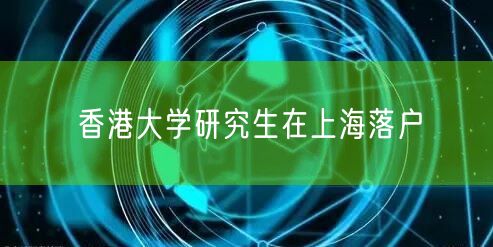 香港大学研究生在上海落户